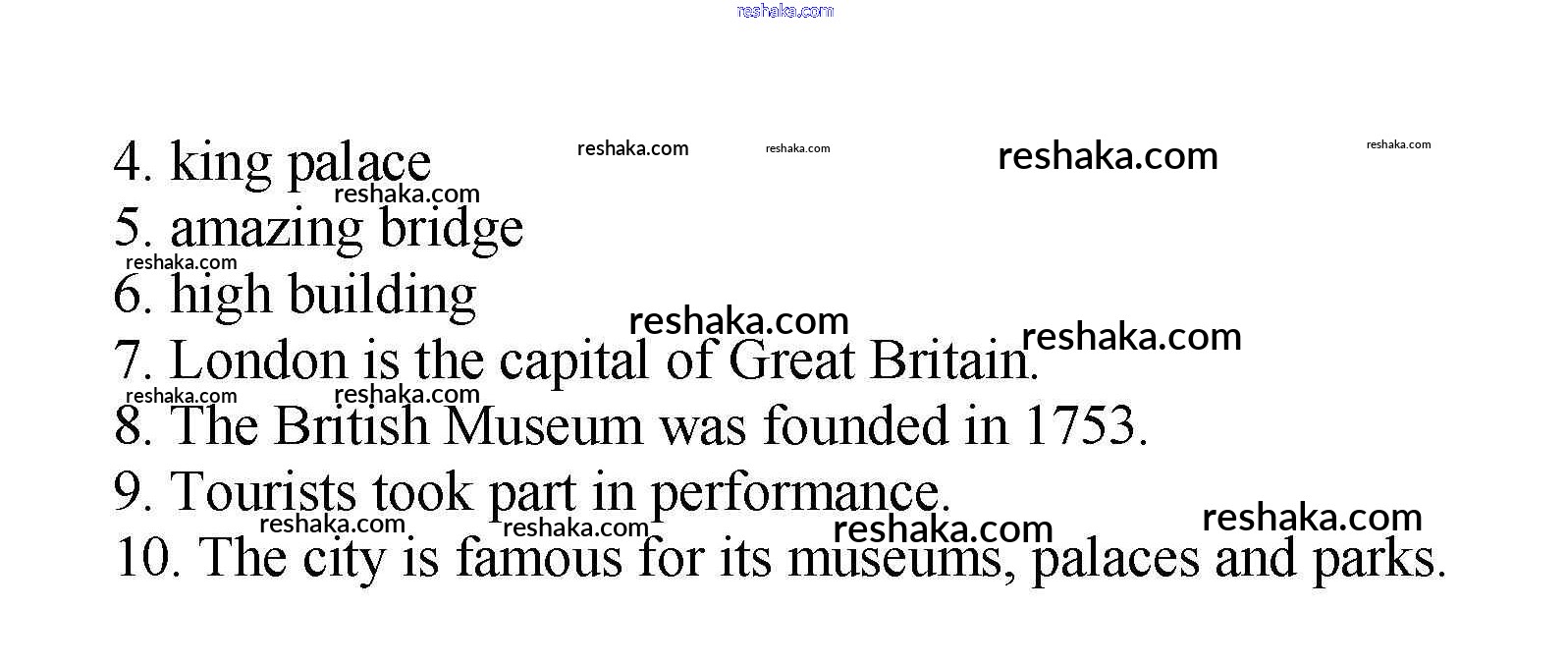 4. king palace
5. amazing bridge
6. high building
7. London is the capital of Great Britain.
8. The British Museum was founded in 1753.
9. Tourists took part in performance.
10. The city is famous for its museums, palaces and parks.

reshaka.com